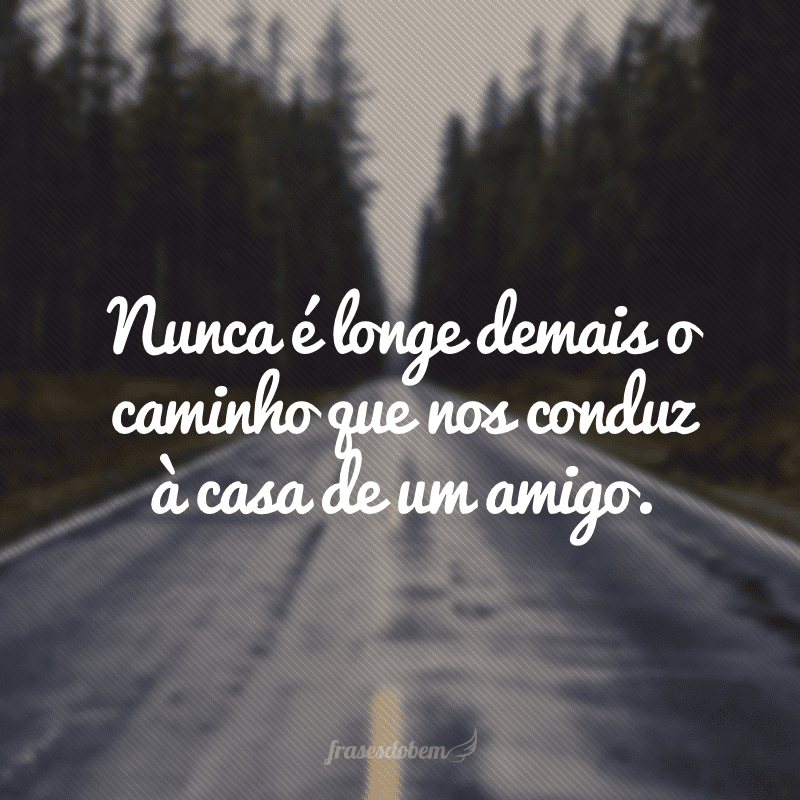 Nunca é longe demais o caminho que nos conduz à casa de um amigo.

frasesdobem